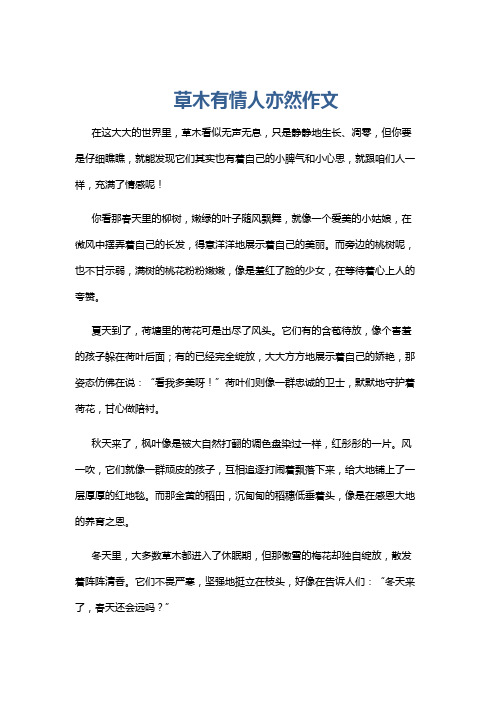 草木有情人亦然作文

在这大大的世界里，草木看似无声无息，只是静静地生长、凋零，但你要是仔细瞧瞧，就能发现它们其实也有着自己的小脾气和小心思，就跟咱们人一样，充满了情感呢！

你看那春天里的柳树，嫩绿的叶子随风飘舞，就像一个爱美的小姑娘，在微风中摆弄着自己的长发，得意洋洋地展示着自己的美丽。而旁边的桃树呢，也不甘示弱，满树的桃花粉粉嫩嫩，像是羞红了脸的少女，在等待着心上人的夸赞。

夏天到了，荷塘里的荷花可是出尽了风头。它们有的含苞待放，像个害羞的孩子躲在荷叶后面；有的已经完全绽放，大大方方地展示着自己的娇艳，那姿态仿佛在说：“看我多美呀！”荷叶们则像一群忠诚的卫士，默默地守护着荷花，甘心做陪衬。

秋天来了，枫叶像是被大自然打翻的调色盘染过一样，红彤彤的一片。风一吹，它们就像一群顽皮的孩子，互相追逐打闹着飘落下来，给大地铺上了一层厚厚的红地毯。而那金黄的稻田，沉甸甸的稻穗低垂着头，像是在感恩大地的养育之恩。

冬天里，大多数草木都进入了休眠期，但那傲雪的梅花却独自绽放，散发着阵阵清香。它们不畏严寒，坚强地挺立在枝头，好像在告诉人们：“冬天来了，春天还会远吗？”